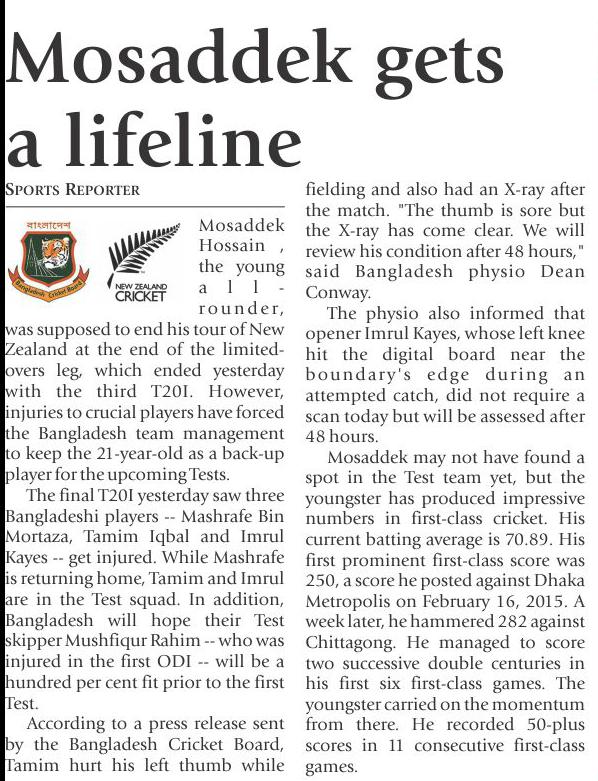 Mosaddek gets a lifeline

SPORTS REPORTER

বাংলাদেশ

Bangladesh Cricket Board

NEW ZEALAND CRICKET

Mosaddek Hossain , the young all-rounder, was supposed to end his tour of New Zealand at the end of the limited-overs leg, which ended yesterday with the third T20I. However, injuries to crucial players have forced the Bangladesh team management to keep the 21-year-old as a back-up player for the upcoming Tests.

The final T20I yesterday saw three Bangladeshi players -- Mashrafe Bin Mortaza, Tamim Iqbal and Imrul Kayes -- get injured. While Mashrafe is returning home, Tamim and Imrul are in the Test squad. In addition, Bangladesh will hope their Test skipper Mushfiqur Rahim -- who was injured in the first ODI -- will be a hundred per cent fit prior to the first Test.

According to a press release sent by the Bangladesh Cricket Board, Tamim hurt his left thumb while fielding and also had an X-ray after the match. "The thumb is sore but the X-ray has come clear. We will review his condition after 48 hours," said Bangladesh physio Dean Conway.

The physio also informed that opener Imrul Kayes, whose left knee hit the digital board near the boundary's edge during an attempted catch, did not require a scan today but will be assessed after 48 hours.

Mosaddek may not have found a spot in the Test team yet, but the youngster has produced impressive numbers in first-class cricket. His current batting average is 70.89. His first prominent first-class score was 250, a score he posted against Dhaka Metropolis on February 16, 2015. A week later, he hammered 282 against Chittagong. He managed to score two successive double centuries in his first six first-class games. The youngster carried on the momentum from there. He recorded 50-plus scores in 11 consecutive first-class games.